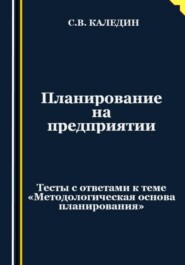 С.В. КАЛЕДИН

Планирование на предприятии

Тесты с ответами к теме «Методологическая основа планирования»